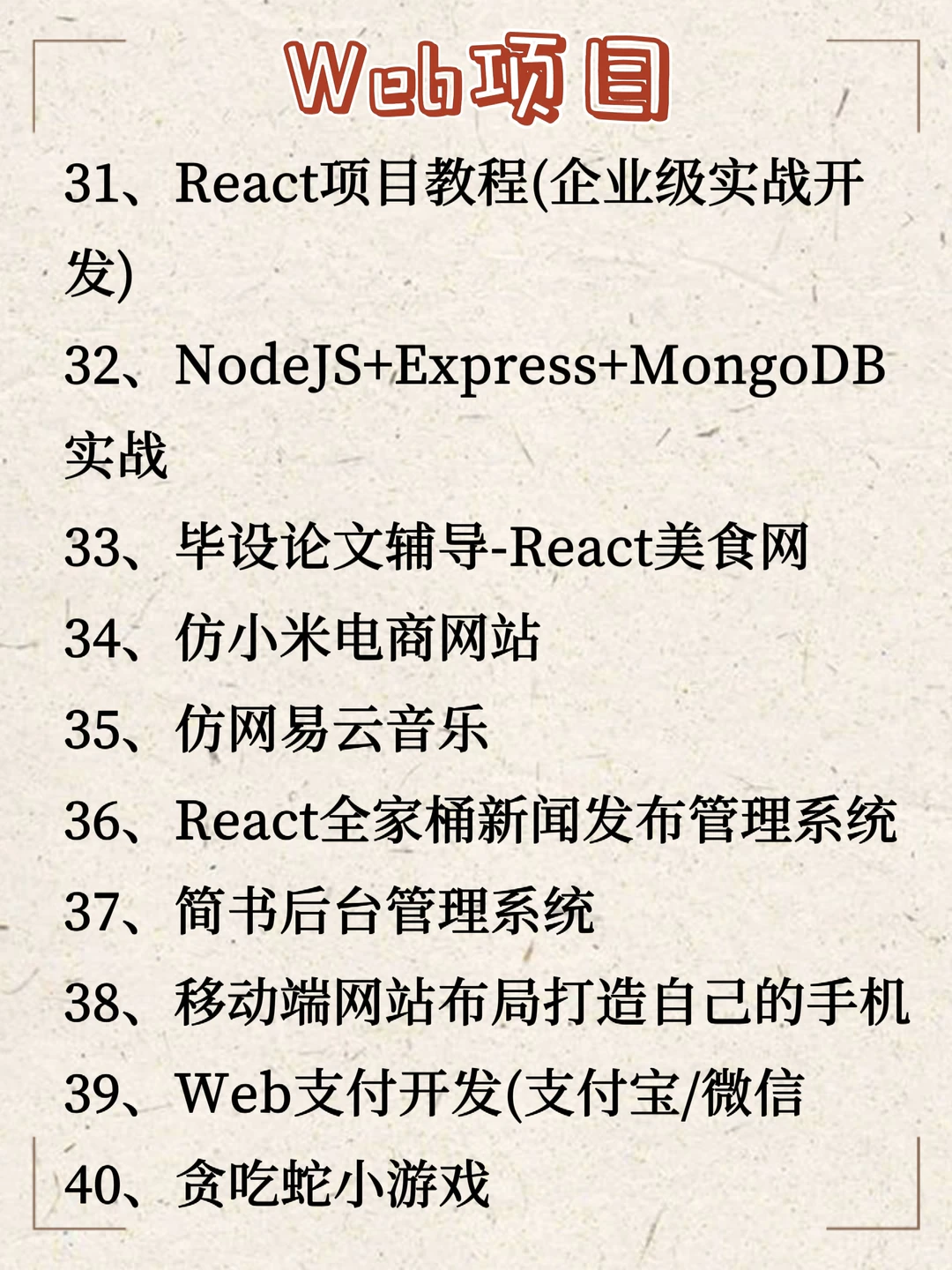 Web项目

31、React项目教程(企业级实战开发)

32、NodeJS+Express+MongoDB实战

33、毕设论文辅导-React美食网

34、仿小米电商网站

35、仿网易云音乐

36、React全家桶新闻发布管理系统

37、简书后台管理系统

38、移动端网站布局打造自己的手机

39、Web支付开发(支付宝/微信

40、贪吃蛇小游戏